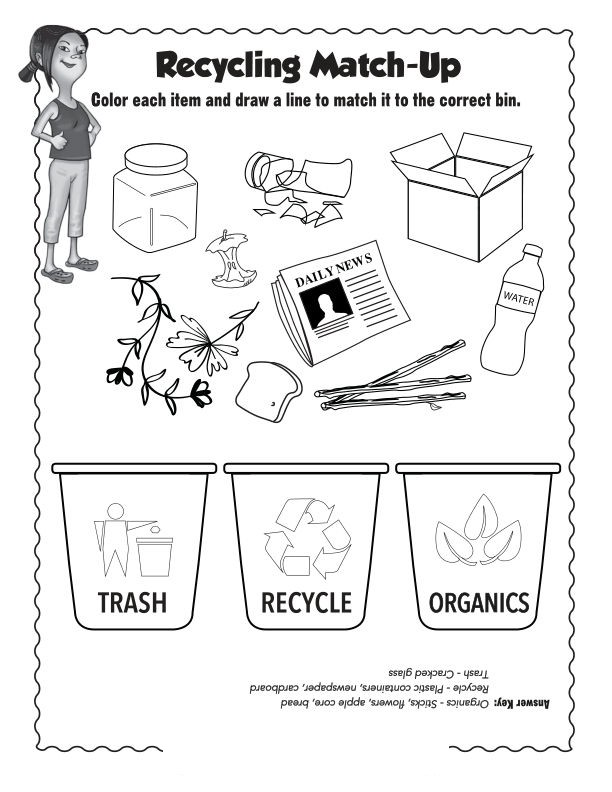 Recycling Match-Up

Color each item and draw a line to match it to the correct bin.

DAILY NEWS

WATER

TRASH

RECYCLE

ORGANICS

Answer Key: Organics - Sticks, flowers, apple core, bread
Recycle - Plastic containers, newspaper, cardboard
Trash - Cracked glass